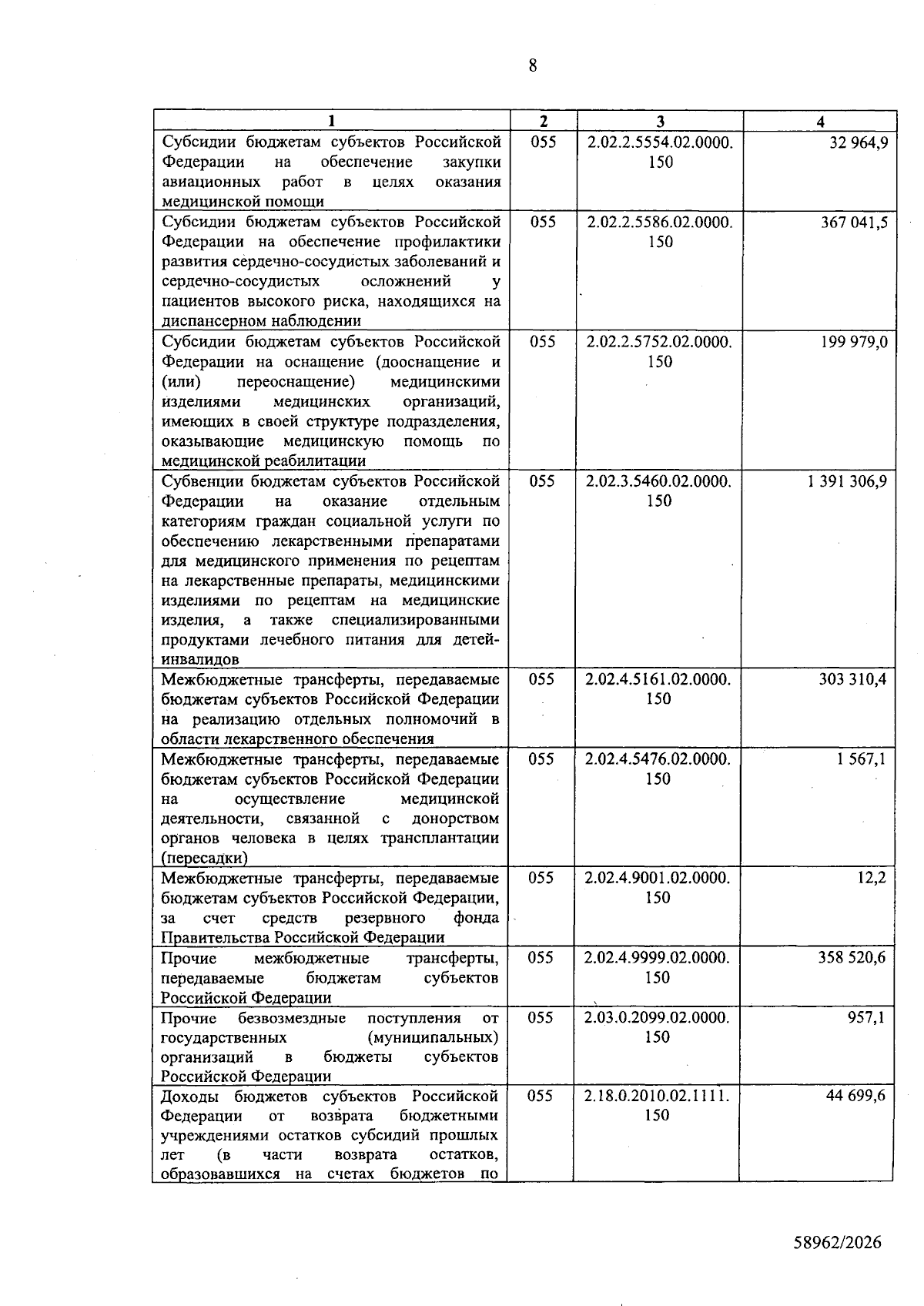 8

| 1 | 2 | 3 | 4 |
|---|---|---|---|
| Субсидии бюджетам субъектов Российской Федерации на обеспечение закупки авиационных работ в целях оказания медицинской помощи | 055 | 2.02.2.5554.02.0000.150 | 32 964,9 |
| Субсидии бюджетам субъектов Российской Федерации на обеспечение профилактики развития сердечно-сосудистых заболеваний и сердечно-сосудистых осложнений у пациентов высокого риска, находящихся на диспансерном наблюдении | 055 | 2.02.2.5586.02.0000.150 | 367 041,5 |
| Субсидии бюджетам субъектов Российской Федерации на оснащение (дооснащение и (или) переоснащение) медицинскими изделиями медицинских организаций, имеющих в своей структуре подразделения, оказывающие медицинскую помощь по медицинской реабилитации | 055 | 2.02.2.5752.02.0000.150 | 199 979,0 |
| Субвенции бюджетам субъектов Российской Федерации на оказание отдельным категориям граждан социальной услуги по обеспечению лекарственными препаратами для медицинского применения по рецептам на лекарственные препараты, медицинскими изделиями по рецептам на медицинские изделия, а также специализированными продуктами лечебного питания для детей-инвалидов | 055 | 2.02.3.5460.02.0000.150 | 1 391 306,9 |
| Межбюджетные трансферты, передаваемые бюджетам субъектов Российской Федерации на реализацию отдельных полномочий в области лекарственного обеспечения | 055 | 2.02.4.5161.02.0000.150 | 303 310,4 |
| Межбюджетные трансферты, передаваемые бюджетам субъектов Российской Федерации на осуществление медицинской деятельности, связанной с донорством органов человека в целях трансплантации (пересадки) | 055 | 2.02.4.5476.02.0000.150 | 1 567,1 |
| Межбюджетные трансферты, передаваемые бюджетам субъектов Российской Федерации, за счет средств резервного фонда Правительства Российской Федерации | 055 | 2.02.4.9001.02.0000.150 | 12,2 |
| Прочие межбюджетные трансферты, передаваемые бюджетам субъектов Российской Федерации | 055 | 2.02.4.9999.02.0000.150 | 358 520,6 |
| Прочие безвозмездные поступления от государственных (муниципальных) организаций в бюджеты субъектов Российской Федерации | 055 | 2.03.0.2099.02.0000.150 | 957,1 |
| Доходы бюджетов субъектов Российской Федерации от возврата бюджетными учреждениями остатков субсидий прошлых лет (в части возврата остатков, образовавшихся на счетах бюджетов по | 055 | 2.18.0.2010.02.1111.150 | 44 699,6 |

58962/2026